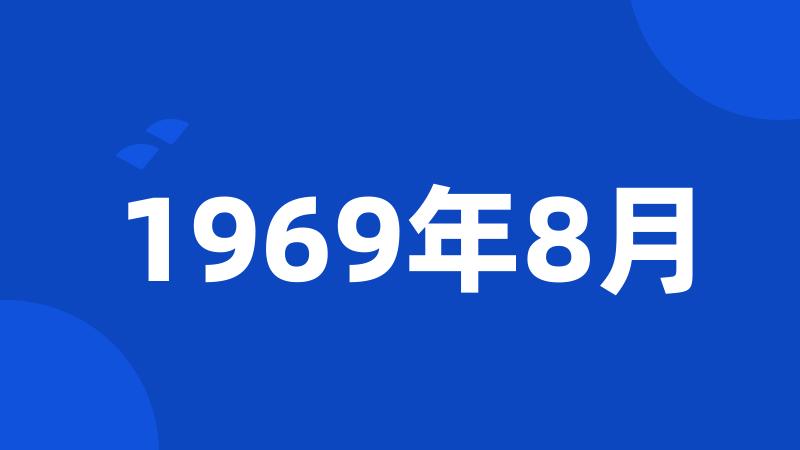 1969年8月